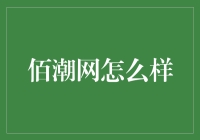 佰潮网怎么样